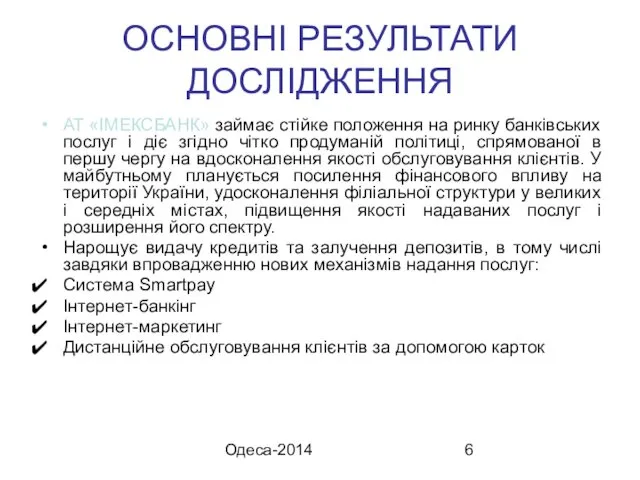 ОСНОВНІ РЕЗУЛЬТАТИ ДОСЛІДЖЕННЯ

• АТ «ІМЕКСБАНК» займає стійке положення на ринку банківських послуг і діє згідно чітко продуманій політиці, спрямованої в першу чергу на вдосконалення якості обслуговування клієнтів. У майбутньому планується посилення фінансового впливу на території України, удосконалення філіальної структури у великих і середніх містах, підвищення якості надаваних послуг і розширення його спектру.
• Нарощує видачу кредитів та залучення депозитів, в тому числі завдяки впровадженню нових механізмів надання послуг:
✔ Система Smartpay
✔ Інтернет-банкінг
✔ Інтернет-маркетинг
✔ Дистанційне обслуговування клієнтів за допомогою карток

Одеса-2014 6